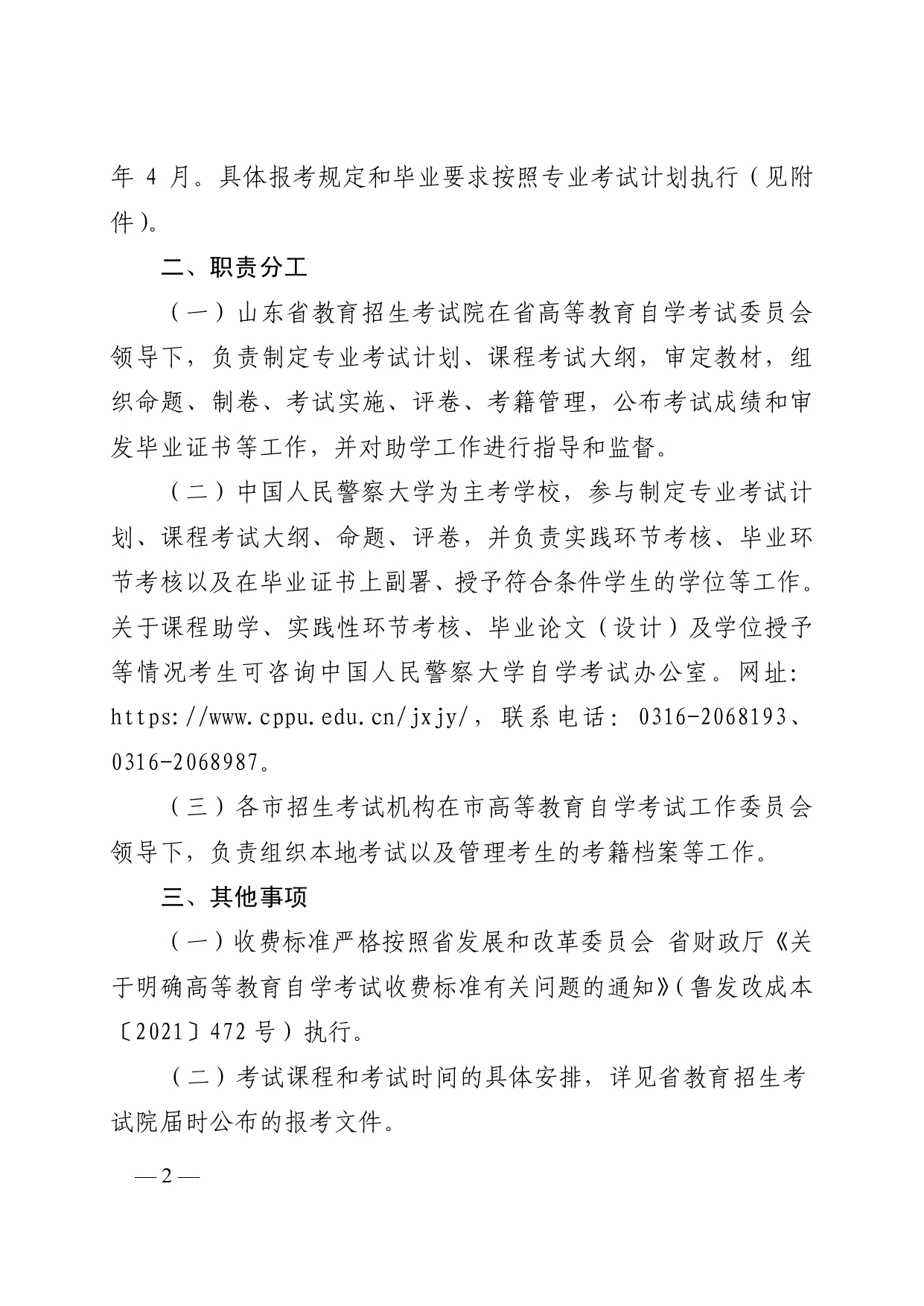 年 4 月。具体报考规定和毕业要求按照专业考试计划执行（见附件）。

二、职责分工

（一）山东省教育招生考试院在省高等教育自学考试委员会领导下，负责制定专业考试计划、课程考试大纲，审定教材，组织命题、制卷、考试实施、评卷、考籍管理，公布考试成绩和审发毕业证书等工作，并对助学工作进行指导和监督。

（二）中国人民警察大学为主考学校，参与制定专业考试计划、课程考试大纲、命题、评卷，并负责实践环节考核、毕业环节考核以及在毕业证书上副署、授予符合条件学生的学位等工作。关于课程助学、实践性环节考核、毕业论文（设计）及学位授予等情况考生可咨询中国人民警察大学自学考试办公室。网址：https://www.cppu.edu.cn/jxjy/，联系电话：0316-2068193、0316-2068987。

（三）各市招生考试机构在市高等教育自学考试工作委员会领导下，负责组织本地考试以及管理考生的考籍档案等工作。

三、其他事项

（一）收费标准严格按照省发展和改革委员会 省财政厅《关于明确高等教育自学考试收费标准有关问题的通知》（鲁发改成本〔2021〕472 号）执行。

（二）考试课程和考试时间的具体安排，详见省教育招生考试院届时公布的报考文件。

— 2 —